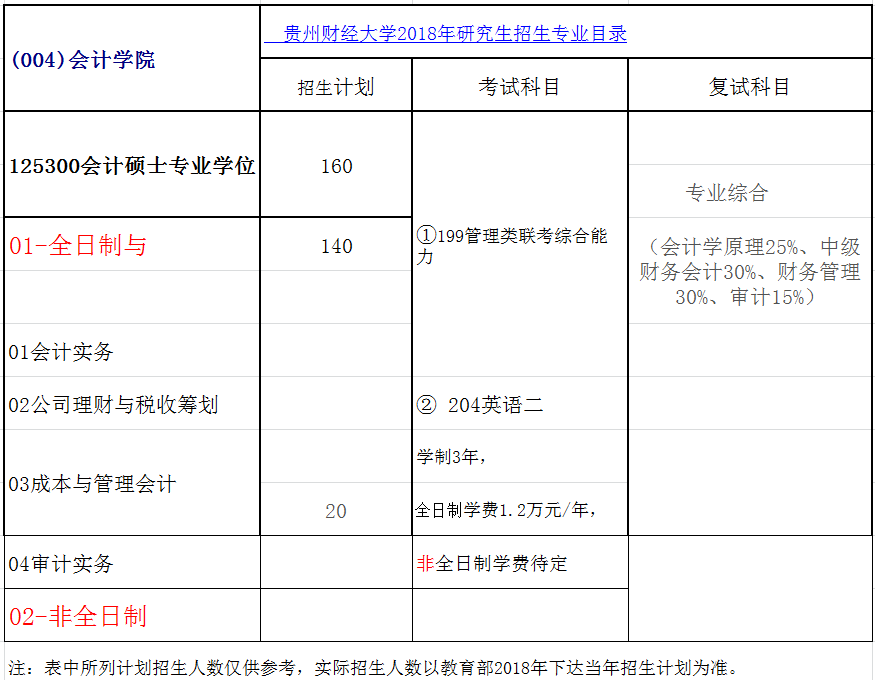 | (004)会计学院 | 贵州财经大学2018年研究生招生专业目录 | | |
|---|---|---|---|
| | 招生计划 | 考试科目 | 复试科目 |
| 125300会计硕士专业学位 | 160 | ①199管理类联考综合能力 | 专业综合 |
| 01-全日制与 | 140 | | （会计学原理25%、中级财务会计30%、财务管理30%、审计15%） |
| | | | |
| 01会计实务 | | | |
| 02公司理财与税收筹划 | | ② 204英语二 | |
| 03成本与管理会计 | 20 | 学制3年，全日制学费1.2万元/年， | |
| 04审计实务 | | 非全日制学费待定 | |
| 02-非全日制 | | | |

注：表中所列计划招生人数仅供参考，实际招生人数以教育部2018年下达当年招生计划为准。